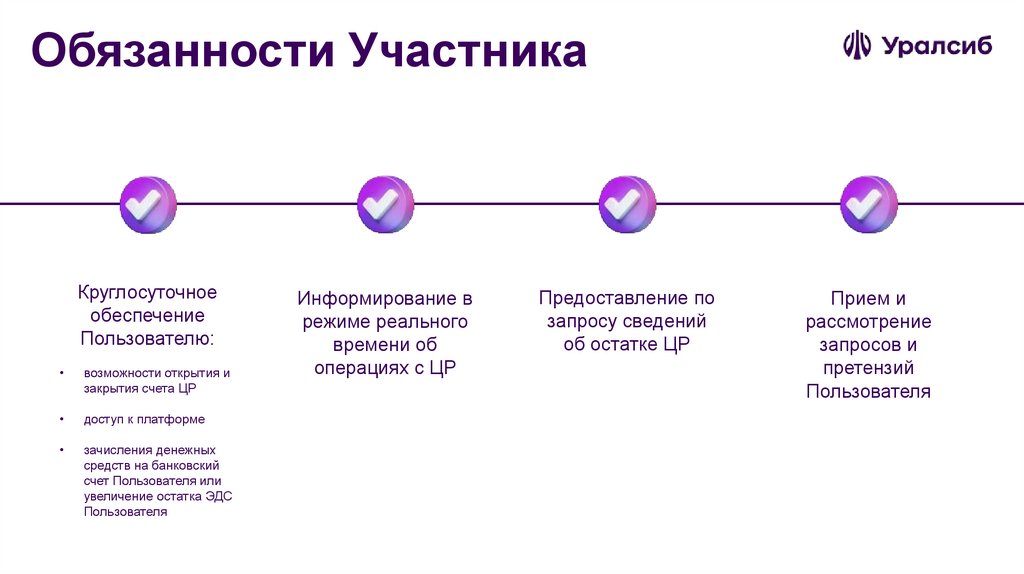 Обязанности Участника

Уралсиб

Круглосуточное обеспечение Пользователю:

• возможности открытия и закрытия счета ЦР

• доступ к платформе

• зачисления денежных средств на банковский счет Пользователя или увеличение остатка ЭДС Пользователя

Информирование в режиме реального времени об операциях с ЦР

Предоставление по запросу сведений об остатке ЦР

Прием и рассмотрение запросов и претензий Пользователя